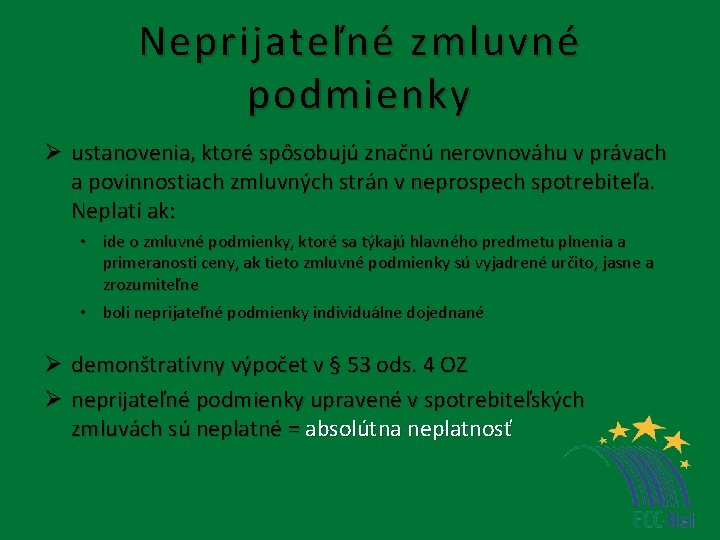 Neprijateľné zmluvné podmienky

➢ ustanovenia, ktoré spôsobujú značnú nerovnováhu v právach a povinnostiach zmluvných strán v neprospech spotrebiteľa. Neplatí ak:

• ide o zmluvné podmienky, ktoré sa týkajú hlavného predmetu plnenia a primeranosti ceny, ak tieto zmluvné podmienky sú vyjadrené určito, jasne a zrozumiteľne
• boli neprijateľné podmienky individuálne dojednané

➢ demonštratívny výpočet v § 53 ods. 4 OZ
➢ neprijateľné podmienky upravené v spotrebiteľských zmluvách sú neplatné = absolútna neplatnosť

ECC-Net